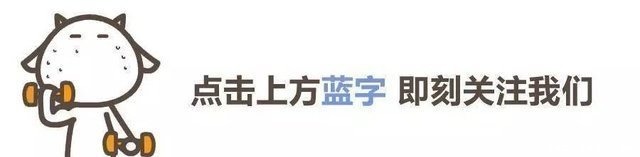 点击上方蓝字 即刻关注我们